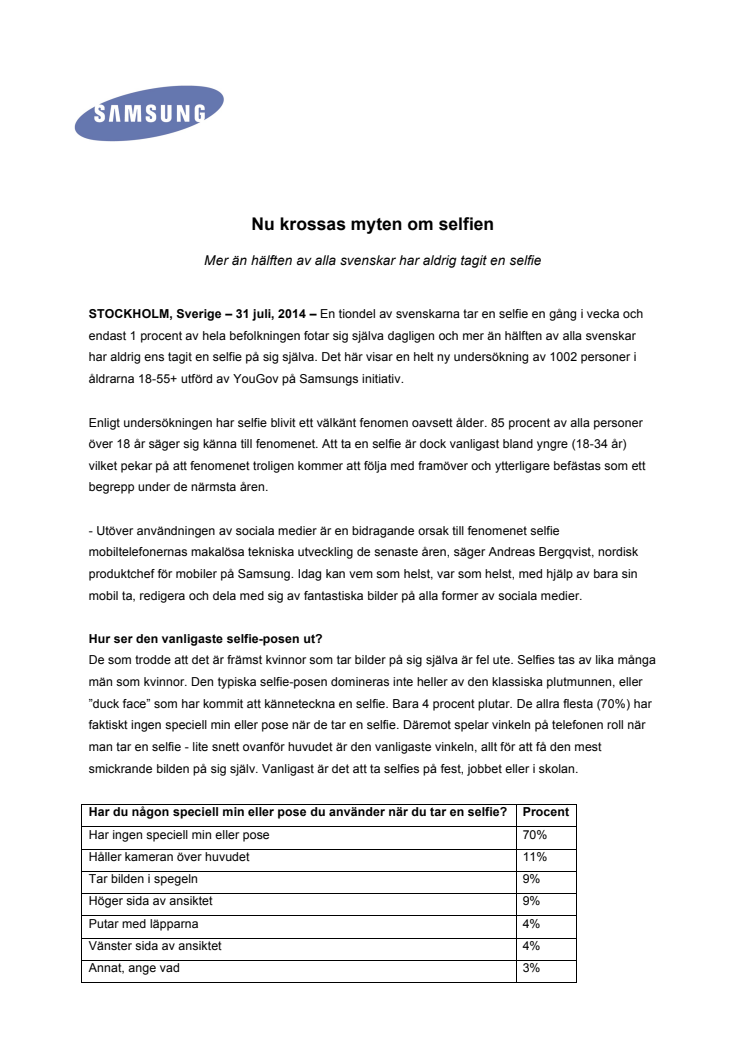 SAMSUNG

Nu krossas myten om selfien

Mer än hälften av alla svenskar har aldrig tagit en selfie

STOCKHOLM, Sverige – 31 juli, 2014 – En tiondel av svenskarna tar en selfie en gång i vecka och endast 1 procent av hela befolkningen fotar sig själva dagligen och mer än hälften av alla svenskar har aldrig ens tagit en selfie på sig själva. Det här visar en helt ny undersökning av 1002 personer i åldrarna 18-55+ utförd av YouGov på Samsungs initiativ.

Enligt undersökningen har selfie blivit ett välkänt fenomen oavsett ålder. 85 procent av alla personer över 18 år säger sig känna till fenomenet. Att ta en selfie är dock vanligast bland yngre (18-34 år) vilket pekar på att fenomenet troligen kommer att följa med framöver och ytterligare befästas som ett begrepp under de närmsta åren.

- Utöver användningen av sociala medier är en bidragande orsak till fenomenet selfie mobiltelefonernas makalösa tekniska utveckling de senaste åren, säger Andreas Bergqvist, nordisk produktchef för mobiler på Samsung. Idag kan vem som helst, var som helst, med hjälp av bara sin mobil ta, redigera och dela med sig av fantastiska bilder på alla former av sociala medier.

Hur ser den vanligaste selfie-posen ut?
De som trodde att det är främst kvinnor som tar bilder på sig själva är fel ute. Selfies tas av lika många män som kvinnor. Den typiska selfie-posen domineras inte heller av den klassiska plutmunnen, eller ”duck face” som har kommit att känneteckna en selfie. Bara 4 procent plutar. De allra flesta (70%) har faktiskt ingen speciell min eller pose när de tar en selfie. Däremot spelar vinkeln på telefonen roll när man tar en selfie - lite snett ovanför huvudet är den vanligaste vinkeln, allt för att få den mest smickrande bilden på sig själv. Vanligast är det att ta selfies på fest, jobbet eller i skolan.

| Har du någon speciell min eller pose du använder när du tar en selfie? | Procent |
|---|---|
| Har ingen speciell min eller pose | 70% |
| Håller kameran över huvudet | 11% |
| Tar bilden i spegeln | 9% |
| Höger sida av ansiktet | 9% |
| Putar med läpparna | 4% |
| Vänster sida av ansiktet | 4% |
| Annat, ange vad | 3% |